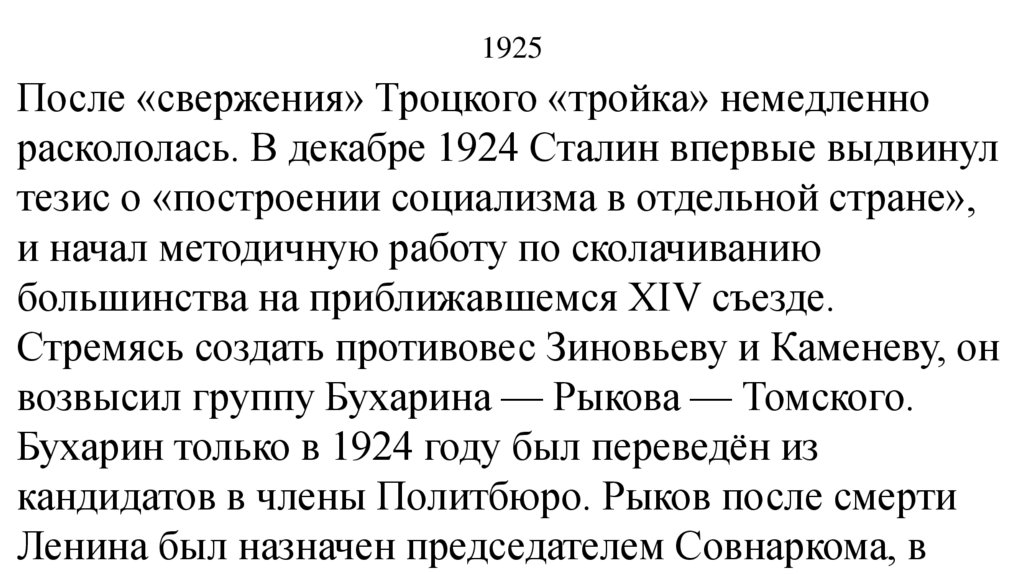 1925

После «свержения» Троцкого «тройка» немедленно раскололась. В декабре 1924 Сталин впервые выдвинул тезис о «построении социализма в отдельной стране», и начал методичную работу по сколачиванию большинства на приближавшемся XIV съезде. Стремясь создать противовес Зиновьеву и Каменеву, он возвысил группу Бухарина — Рыкова — Томского. Бухарин только в 1924 году был переведён из кандидатов в члены Политбюро. Рыков после смерти Ленина был назначен председателем Совнаркома, в